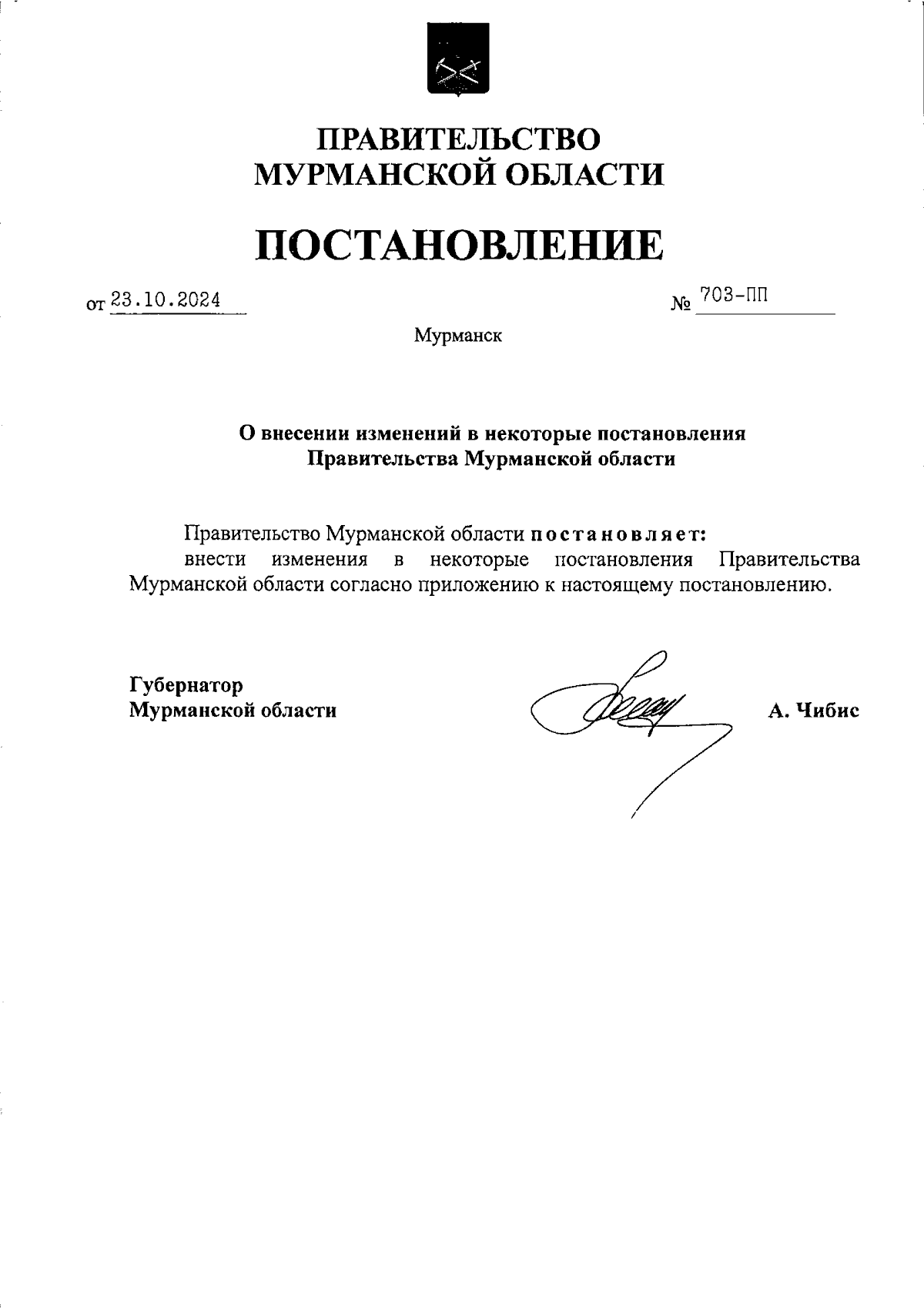 ПРАВИТЕЛЬСТВО
МУРМАНСКОЙ ОБЛАСТИ

ПОСТАНОВЛЕНИЕ

от 23.10.2024

№ 703-ПП

Мурманск

О внесении изменений в некоторые постановления
Правительства Мурманской области

Правительство Мурманской области постановляет:
внести изменения в некоторые постановления Правительства Мурманской области согласно приложению к настоящему постановлению.

Губернатор
Мурманской области

А. Чибис